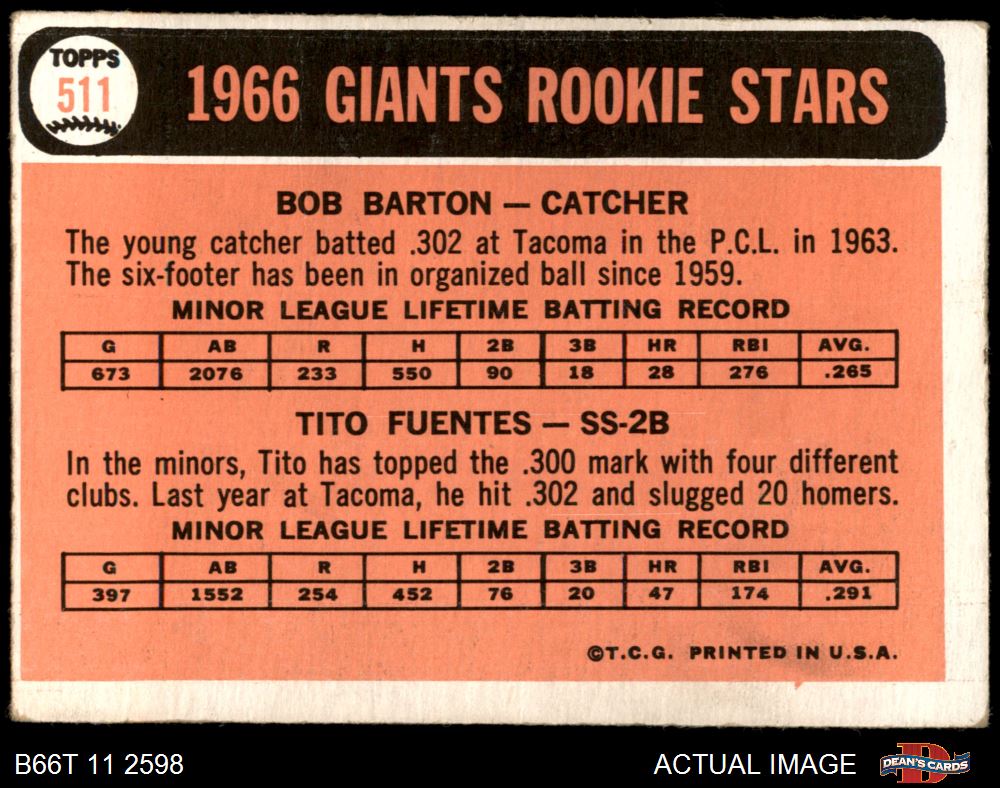 TOPPS
511

1966 GIANTS ROOKIE STARS

BOB BARTON — CATCHER

The young catcher batted .302 at Tacoma in the P.C.L. in 1963. The six-footer has been in organized ball since 1959.

MINOR LEAGUE LIFETIME BATTING RECORD

| G | AB | R | H | 2B | 3B | HR | RBI | AVG. |
|---|---|---|---|---|---|---|---|---|
| 673 | 2076 | 233 | 550 | 90 | 18 | 28 | 276 | .265 |

TITO FUENTES — SS-2B

In the minors, Tito has topped the .300 mark with four different clubs. Last year at Tacoma, he hit .302 and slugged 20 homers.

MINOR LEAGUE LIFETIME BATTING RECORD

| G | AB | R | H | 2B | 3B | HR | RBI | AVG. |
|---|---|---|---|---|---|---|---|---|
| 397 | 1552 | 254 | 452 | 76 | 20 | 47 | 174 | .291 |

©T.C.G. PRINTED IN U.S.A.

B66T 11 2598

ACTUAL IMAGE

DEAN'S CARDS